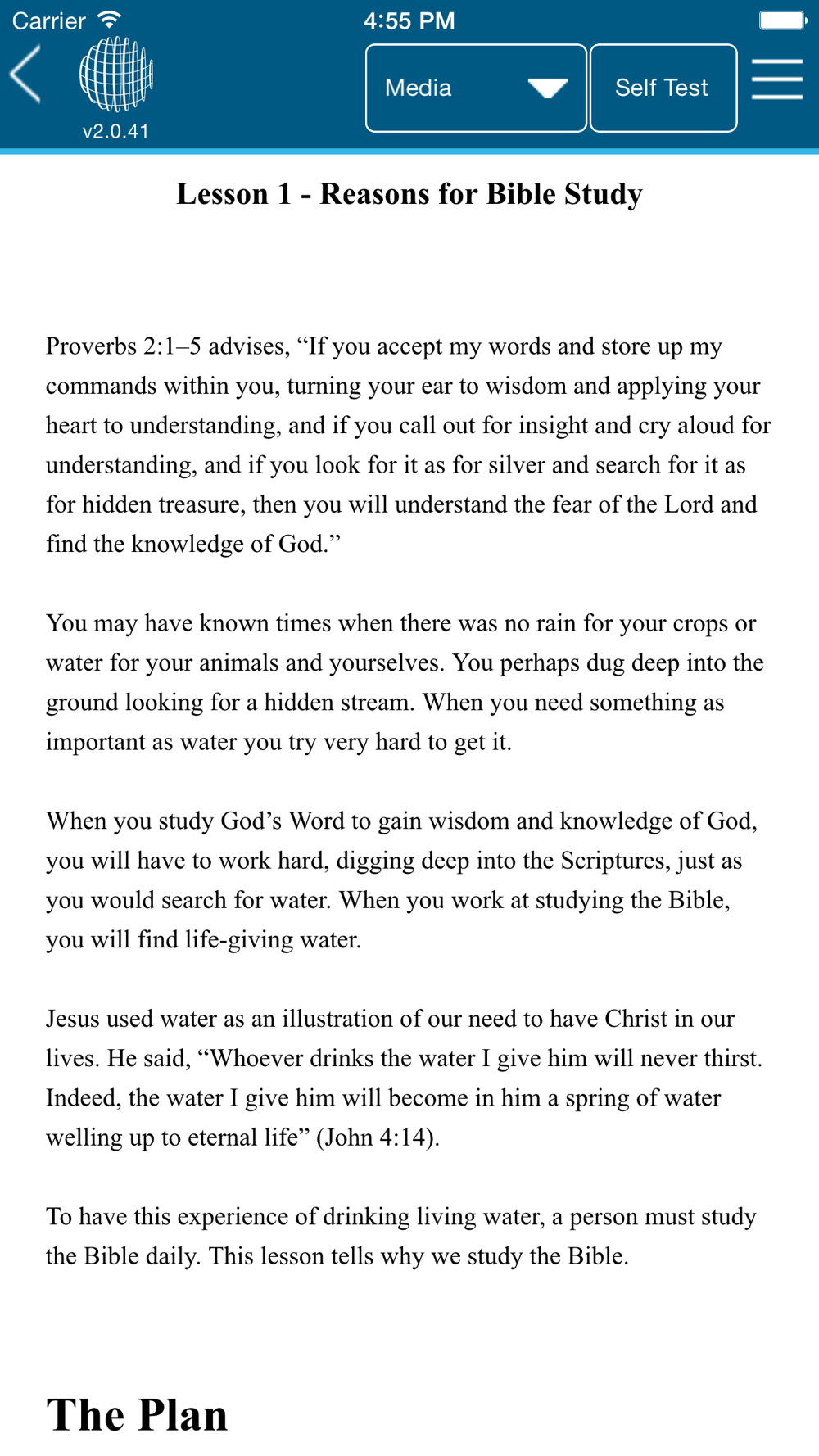 Carrier 4:55 PM

v2.0.41

Media

Self Test

Lesson 1 - Reasons for Bible Study

Proverbs 2:1–5 advises, “If you accept my words and store up my commands within you, turning your ear to wisdom and applying your heart to understanding, and if you call out for insight and cry aloud for understanding, and if you look for it as for silver and search for it as for hidden treasure, then you will understand the fear of the Lord and find the knowledge of God.”

You may have known times when there was no rain for your crops or water for your animals and yourselves. You perhaps dug deep into the ground looking for a hidden stream. When you need something as important as water you try very hard to get it.

When you study God’s Word to gain wisdom and knowledge of God, you will have to work hard, digging deep into the Scriptures, just as you would search for water. When you work at studying the Bible, you will find life-giving water.

Jesus used water as an illustration of our need to have Christ in our lives. He said, “Whoever drinks the water I give him will never thirst. Indeed, the water I give him will become in him a spring of water welling up to eternal life” (John 4:14).

To have this experience of drinking living water, a person must study the Bible daily. This lesson tells why we study the Bible.

The Plan